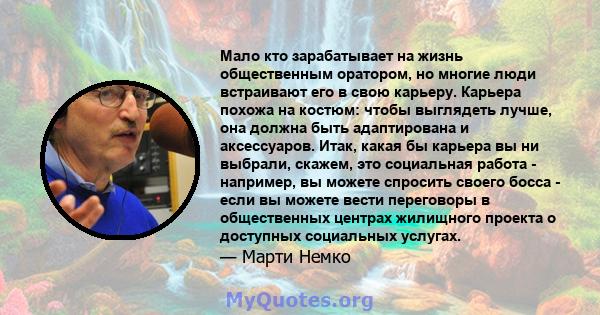 Мало кто зарабатывает на жизнь общественным оратором, но многие люди встраивают его в свою карьеру. Карьера похожа на костюм: чтобы выглядеть лучше, она должна быть адаптирована и аксессуаров. Итак, какая бы карьера вы ни выбрали, скажем, это социальная работа - например, вы можете спросить своего босса - если вы можете вести переговоры в общественных центрах жилищного проекта о доступных социальных услугах.
— Марти Немко

MyQuotes.org